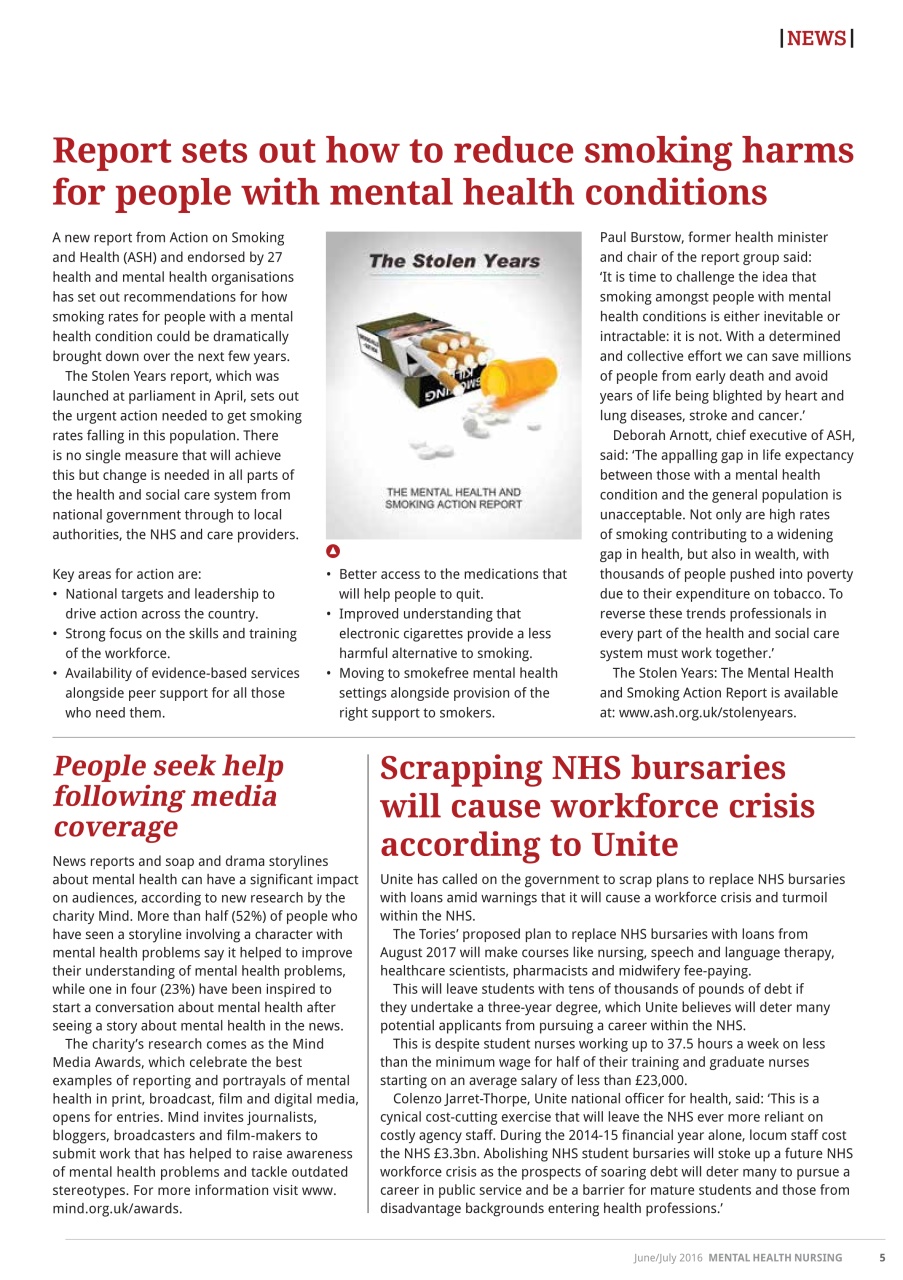 |NEWS|

Report sets out how to reduce smoking harms for people with mental health conditions

A new report from Action on Smoking and Health (ASH) and endorsed by 27 health and mental health organisations has set out recommendations for how smoking rates for people with a mental health condition could be dramatically brought down over the next few years.

The Stolen Years report, which was launched at parliament in April, sets out the urgent action needed to get smoking rates falling in this population. There is no single measure that will achieve this but change is needed in all parts of the health and social care system from national government through to local authorities, the NHS and care providers.

Key areas for action are:
• National targets and leadership to drive action across the country.
• Strong focus on the skills and training of the workforce.
• Availability of evidence-based services alongside peer support for all those who need them.

The Stolen Years

THE MENTAL HEALTH AND SMOKING ACTION REPORT

• Better access to the medications that will help people to quit.
• Improved understanding that electronic cigarettes provide a less harmful alternative to smoking.
• Moving to smokefree mental health settings alongside provision of the right support to smokers.

Paul Burstow, former health minister and chair of the report group said: 'It is time to challenge the idea that smoking amongst people with mental health conditions is either inevitable or intractable: it is not. With a determined and collective effort we can save millions of people from early death and avoid years of life being blighted by heart and lung diseases, stroke and cancer.'

Deborah Arnott, chief executive of ASH, said: 'The appalling gap in life expectancy between those with a mental health condition and the general population is unacceptable. Not only are high rates of smoking contributing to a widening gap in health, but also in wealth, with thousands of people pushed into poverty due to their expenditure on tobacco. To reverse these trends professionals in every part of the health and social care system must work together.'

The Stolen Years: The Mental Health and Smoking Action Report is available at: www.ash.org.uk/stolenyears.

People seek help following media coverage

News reports and soap and drama storylines about mental health can have a significant impact on audiences, according to new research by the charity Mind. More than half (52%) of people who have seen a storyline involving a character with mental health problems say it helped to improve their understanding of mental health problems, while one in four (23%) have been inspired to start a conversation about mental health after seeing a story about mental health in the news.

The charity's research comes as the Mind Media Awards, which celebrate the best examples of reporting and portrayals of mental health in print, broadcast, film and digital media, opens for entries. Mind invites journalists, bloggers, broadcasters and film-makers to submit work that has helped to raise awareness of mental health problems and tackle outdated stereotypes. For more information visit www.mind.org.uk/awards.

Scrapping NHS bursaries will cause workforce crisis according to Unite

Unite has called on the government to scrap plans to replace NHS bursaries with loans amid warnings that it will cause a workforce crisis and turmoil within the NHS.

The Tories' proposed plan to replace NHS bursaries with loans from August 2017 will make courses like nursing, speech and language therapy, healthcare scientists, pharmacists and midwifery fee-paying.

This will leave students with tens of thousands of pounds of debt if they undertake a three-year degree, which Unite believes will deter many potential applicants from pursuing a career within the NHS.

This is despite student nurses working up to 37.5 hours a week on less than the minimum wage for half of their training and graduate nurses starting on an average salary of less than £23,000.

Colenzo Jarret-Thorpe, Unite national officer for health, said: 'This is a cynical cost-cutting exercise that will leave the NHS ever more reliant on costly agency staff. During the 2014-15 financial year alone, locum staff cost the NHS £3.3bn. Abolishing NHS student bursaries will stoke up a future NHS workforce crisis as the prospects of soaring debt will deter many to pursue a career in public service and be a barrier for mature students and those from disadvantage backgrounds entering health professions.'

June/July 2016 MENTAL HEALTH NURSING 5